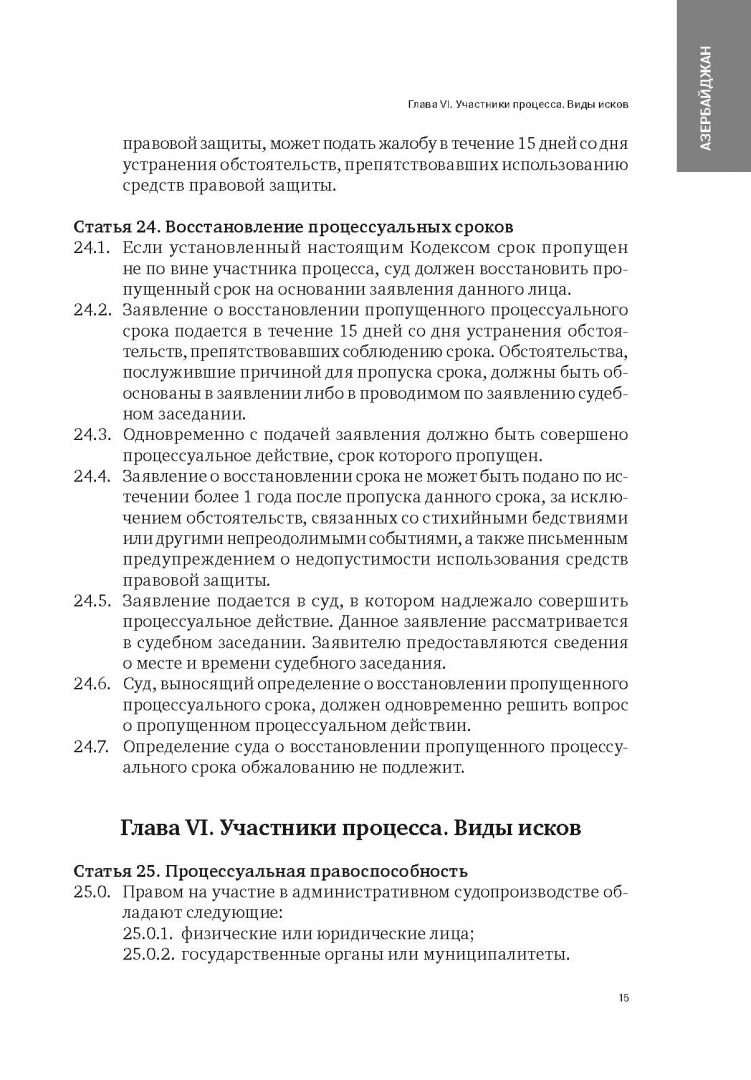 АЗЕРБАЙДЖАН

Глава VI. Участники процесса. Виды исков

правовой защиты, может подать жалобу в течение 15 дней со дня устранения обстоятельств, препятствовавших использованию средств правовой защиты.

Статья 24. Восстановление процессуальных сроков
24.1. Если установленный настоящим Кодексом срок пропущен не по вине участника процесса, суд должен восстановить пропущенный срок на основании заявления данного лица.
24.2. Заявление о восстановлении пропущенного процессуального срока подается в течение 15 дней со дня устранения обстоятельств, препятствовавших соблюдению срока. Обстоятельства, послужившие причиной для пропуска срока, должны быть обоснованы в заявлении либо в проводимом по заявлению судебном заседании.
24.3. Одновременно с подачей заявления должно быть совершено процессуальное действие, срок которого пропущен.
24.4. Заявление о восстановлении срока не может быть подано по истечении более 1 года после пропуска данного срока, за исключением обстоятельств, связанных со стихийными бедствиями или другими непреодолимыми событиями, а также письменным предупреждением о недопустимости использования средств правовой защиты.
24.5. Заявление подается в суд, в котором надлежало совершить процессуальное действие. Данное заявление рассматривается в судебном заседании. Заявителю предоставляются сведения о месте и времени судебного заседания.
24.6. Суд, выносящий определение о восстановлении пропущенного процессуального срока, должен одновременно решить вопрос о пропущенном процессуальном действии.
24.7. Определение суда о восстановлении пропущенного процессуального срока обжалованию не подлежит.

Глава VI. Участники процесса. Виды исков

Статья 25. Процессуальная правоспособность
25.0. Правом на участие в административном судопроизводстве обладают следующие:
25.0.1. физические или юридические лица;
25.0.2. государственные органы или муниципалитеты.

15